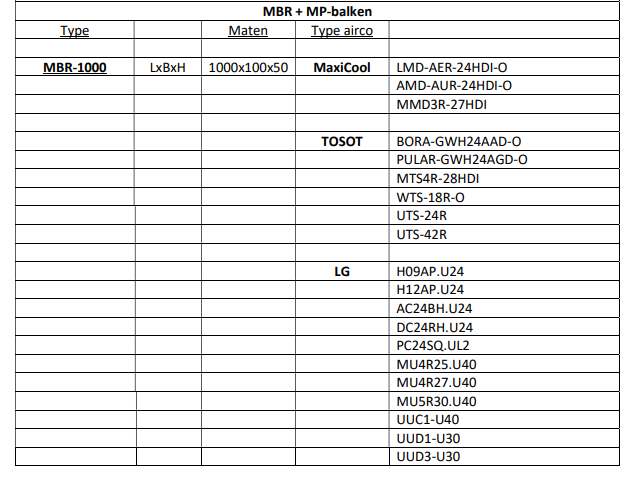 | MBR + MP-balken | | | | |
|---|---|---|---|---|
| Type | | Maten | Type airco | |
| | | | | |
| MBR-1000 | LxBxH | 1000x100x50 | MaxiCool | LMD-AER-24HDI-O |
| | | | | AMD-AUR-24HDI-O |
| | | | | MMD3R-27HDI |
| | | | | |
| | | | TOSOT | BORA-GWH24AAD-O |
| | | | | PULAR-GWH24AGD-O |
| | | | | MTS4R-28HDI |
| | | | | WTS-18R-O |
| | | | | UTS-24R |
| | | | | UTS-42R |
| | | | | |
| | | | LG | H09AP.U24 |
| | | | | H12AP.U24 |
| | | | | AC24BH.U24 |
| | | | | DC24RH.U24 |
| | | | | PC24SQ.UL2 |
| | | | | MU4R25.U40 |
| | | | | MU4R27.U40 |
| | | | | MU5R30.U40 |
| | | | | UUC1-U40 |
| | | | | UUD1-U30 |
| | | | | UUD3-U30 |